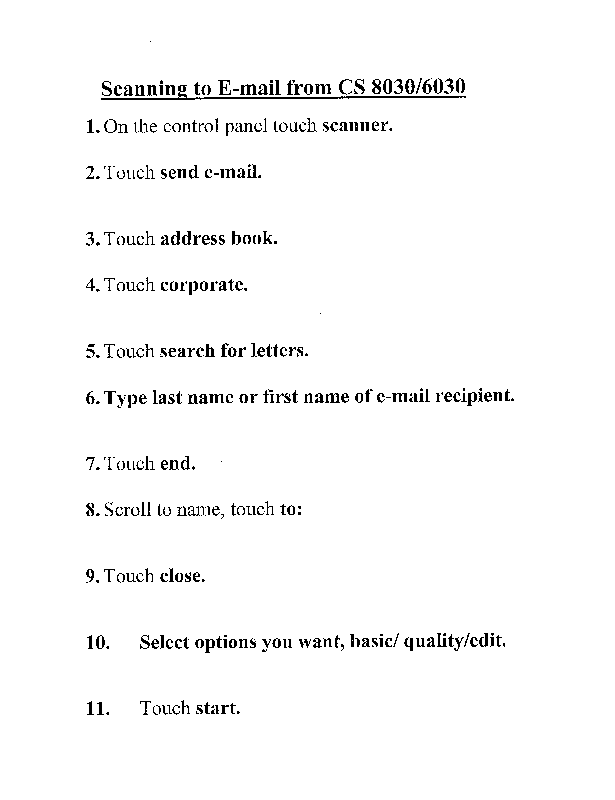 Scanning to E-mail from CS 8030/6030

1. On the control panel touch scanner.

2. Touch send e-mail.

3. Touch address book.

4. Touch corporate.

5. Touch search for letters.

6. Type last name or first name of e-mail recipient.

7. Touch end.

8. Scroll to name, touch to:

9. Touch close.

10. Select options you want, basic/ quality/edit.

11. Touch start.